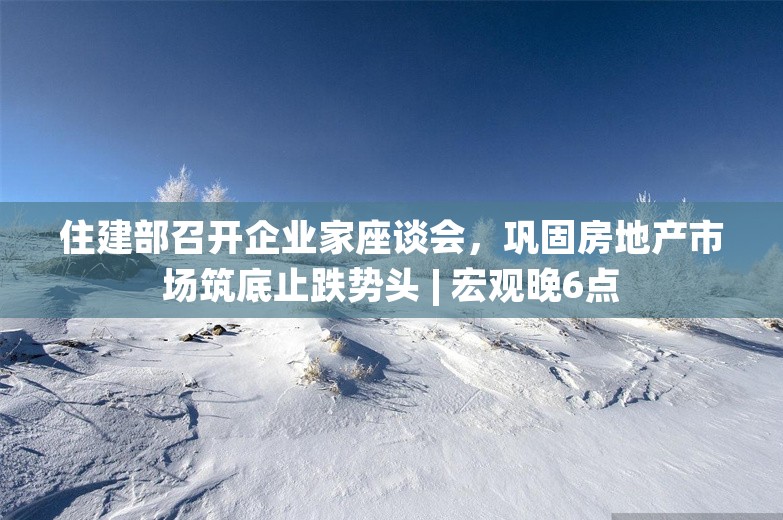 住建部召开企业家座谈会，巩固房地产市场筑底止跌势头 | 宏观晚6点